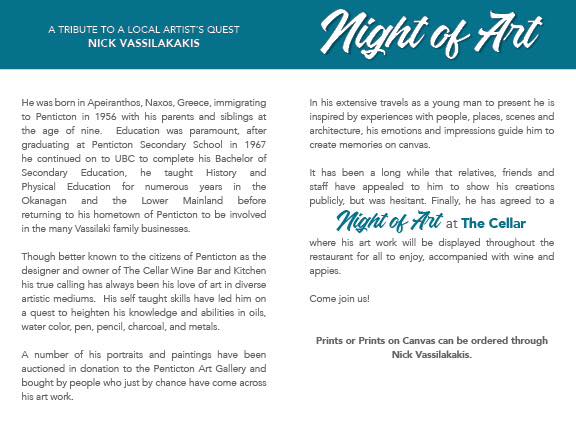 A TRIBUTE TO A LOCAL ARTIST'S QUEST
NICK VASSILAKAKIS

Night of Art

He was born in Apeiranthos, Naxos, Greece, immigrating to Penticton in 1956 with his parents and siblings at the age of nine. Education was paramount, after graduating at Penticton Secondary School in 1967 he continued on to UBC to complete his Bachelor of Secondary Education, he taught History and Physical Education for numerous years in the Okanagan and the Lower Mainland before returning to his hometown of Penticton to be involved in the many Vassilaki family businesses.

Though better known to the citizens of Penticton as the designer and owner of The Cellar Wine Bar and Kitchen his true calling has always been his love of art in diverse artistic mediums. His self taught skills have led him on a quest to heighten his knowledge and abilities in oils, water color, pen, pencil, charcoal, and metals.

A number of his portraits and paintings have been auctioned in donation to the Penticton Art Gallery and bought by people who just by chance have come across his art work.

In his extensive travels as a young man to present he is inspired by experiences with people, places, scenes and architecture, his emotions and impressions guide him to create memories on canvas.

It has been a long while that relatives, friends and staff have appealed to him to show his creations publicly, but was hesitant. Finally, he has agreed to a

Night of Art at The Cellar

where his art work will be displayed throughout the restaurant for all to enjoy, accompanied with wine and appies.

Come join us!

Prints or Prints on Canvas can be ordered through Nick Vassilakakis.